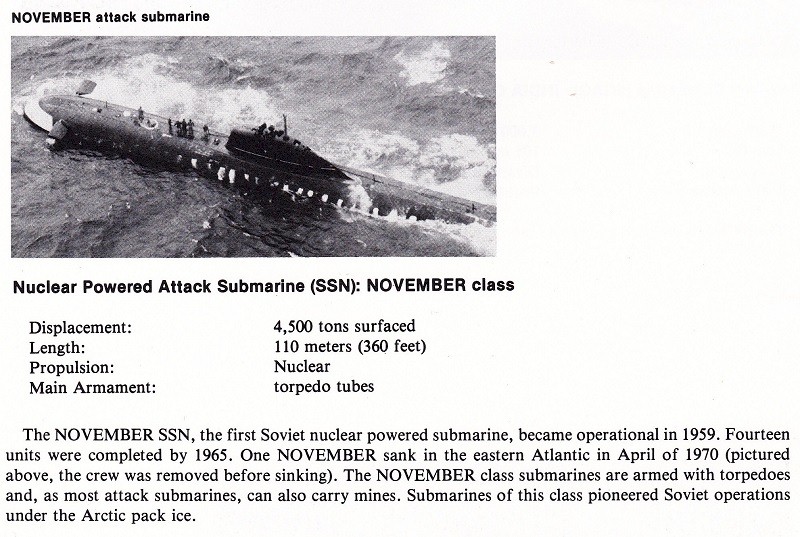 NOVEMBER attack submarine

Nuclear Powered Attack Submarine (SSN): NOVEMBER class

| | |
|---|---|
| Displacement: | 4,500 tons surfaced |
| Length: | 110 meters (360 feet) |
| Propulsion: | Nuclear |
| Main Armament: | torpedo tubes |

The NOVEMBER SSN, the first Soviet nuclear powered submarine, became operational in 1959. Fourteen units were completed by 1965. One NOVEMBER sank in the eastern Atlantic in April of 1970 (pictured above, the crew was removed before sinking). The NOVEMBER class submarines are armed with torpedoes and, as most attack submarines, can also carry mines. Submarines of this class pioneered Soviet operations under the Arctic pack ice.